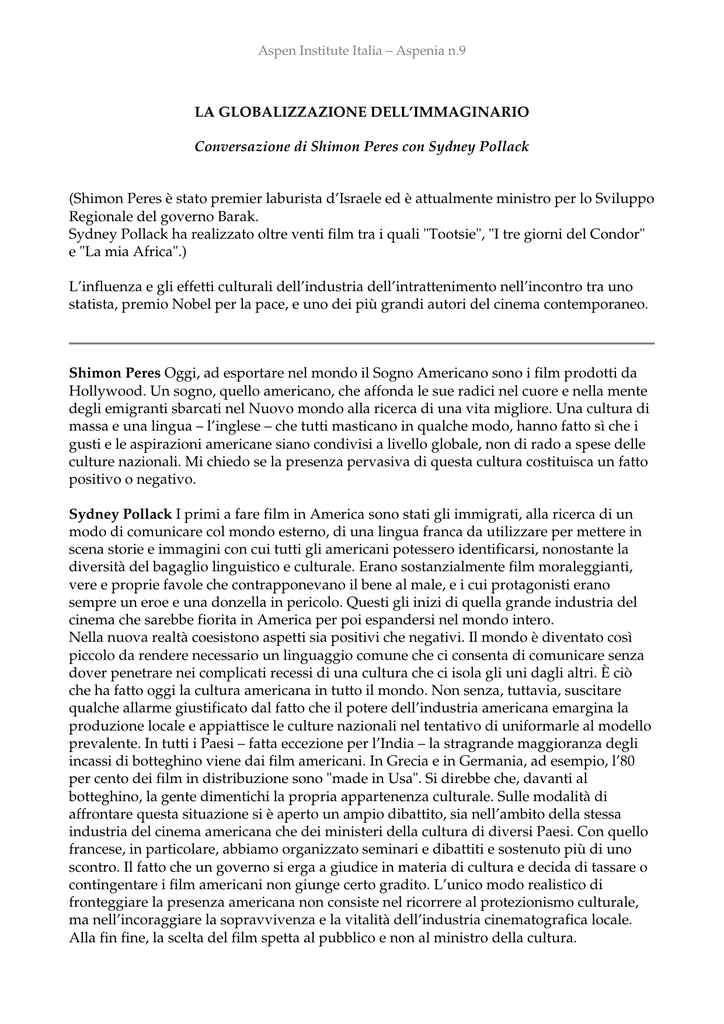 Aspen Institute Italia – Aspenia n.9

LA GLOBALIZZAZIONE DELL'IMMAGINARIO

Conversazione di Shimon Peres con Sydney Pollack

(Shimon Peres è stato premier laburista d'Israele ed è attualmente ministro per lo Sviluppo Regionale del governo Barak.
Sydney Pollack ha realizzato oltre venti film tra i quali "Tootsie", "I tre giorni del Condor" e "La mia Africa".)

L'influenza e gli effetti culturali dell'industria dell'intrattenimento nell'incontro tra uno statista, premio Nobel per la pace, e uno dei più grandi autori del cinema contemporaneo.

Shimon Peres Oggi, ad esportare nel mondo il Sogno Americano sono i film prodotti da Hollywood. Un sogno, quello americano, che affonda le sue radici nel cuore e nella mente degli emigranti sbarcati nel Nuovo mondo alla ricerca di una vita migliore. Una cultura di massa e una lingua – l'inglese – che tutti masticano in qualche modo, hanno fatto sì che i gusti e le aspirazioni americane siano condivisi a livello globale, non di rado a spese delle culture nazionali. Mi chiedo se la presenza pervasiva di questa cultura costituisca un fatto positivo o negativo.

Sydney Pollack I primi a fare film in America sono stati gli immigrati, alla ricerca di un modo di comunicare col mondo esterno, di una lingua franca da utilizzare per mettere in scena storie e immagini con cui tutti gli americani potessero identificarsi, nonostante la diversità del bagaglio linguistico e culturale. Erano sostanzialmente film moraleggianti, vere e proprie favole che contrapponevano il bene al male, e i cui protagonisti erano sempre un eroe e una donzella in pericolo. Questi gli inizi di quella grande industria del cinema che sarebbe fiorita in America per poi espandersi nel mondo intero.
Nella nuova realtà coesistono aspetti sia positivi che negativi. Il mondo è diventato così piccolo da rendere necessario un linguaggio comune che ci consenta di comunicare senza dover penetrare nei complicati recessi di una cultura che ci isola gli uni dagli altri. È ciò che ha fatto oggi la cultura americana in tutto il mondo. Non senza, tuttavia, suscitare qualche allarme giustificato dal fatto che il potere dell'industria americana emargina la produzione locale e appiattisce le culture nazionali nel tentativo di uniformarle al modello prevalente. In tutti i Paesi – fatta eccezione per l'India – la stragrande maggioranza degli incassi di botteghino viene dai film americani. In Grecia e in Germania, ad esempio, l'80 per cento dei film in distribuzione sono "made in Usa". Si direbbe che, davanti al botteghino, la gente dimentichi la propria appartenenza culturale. Sulle modalità di affrontare questa situazione si è aperto un ampio dibattito, sia nell'ambito della stessa industria del cinema americana che dei ministeri della cultura di diversi Paesi. Con quello francese, in particolare, abbiamo organizzato seminari e dibattiti e sostenuto più di uno scontro. Il fatto che un governo si erga a giudice in materia di cultura e decida di tassare o contingentare i film americani non giunge certo gradito. L'unico modo realistico di fronteggiare la presenza americana non consiste nel ricorrere al protezionismo culturale, ma nell'incoraggiare la sopravvivenza e la vitalità dell'industria cinematografica locale. Alla fin fine, la scelta del film spetta al pubblico e non al ministro della cultura.